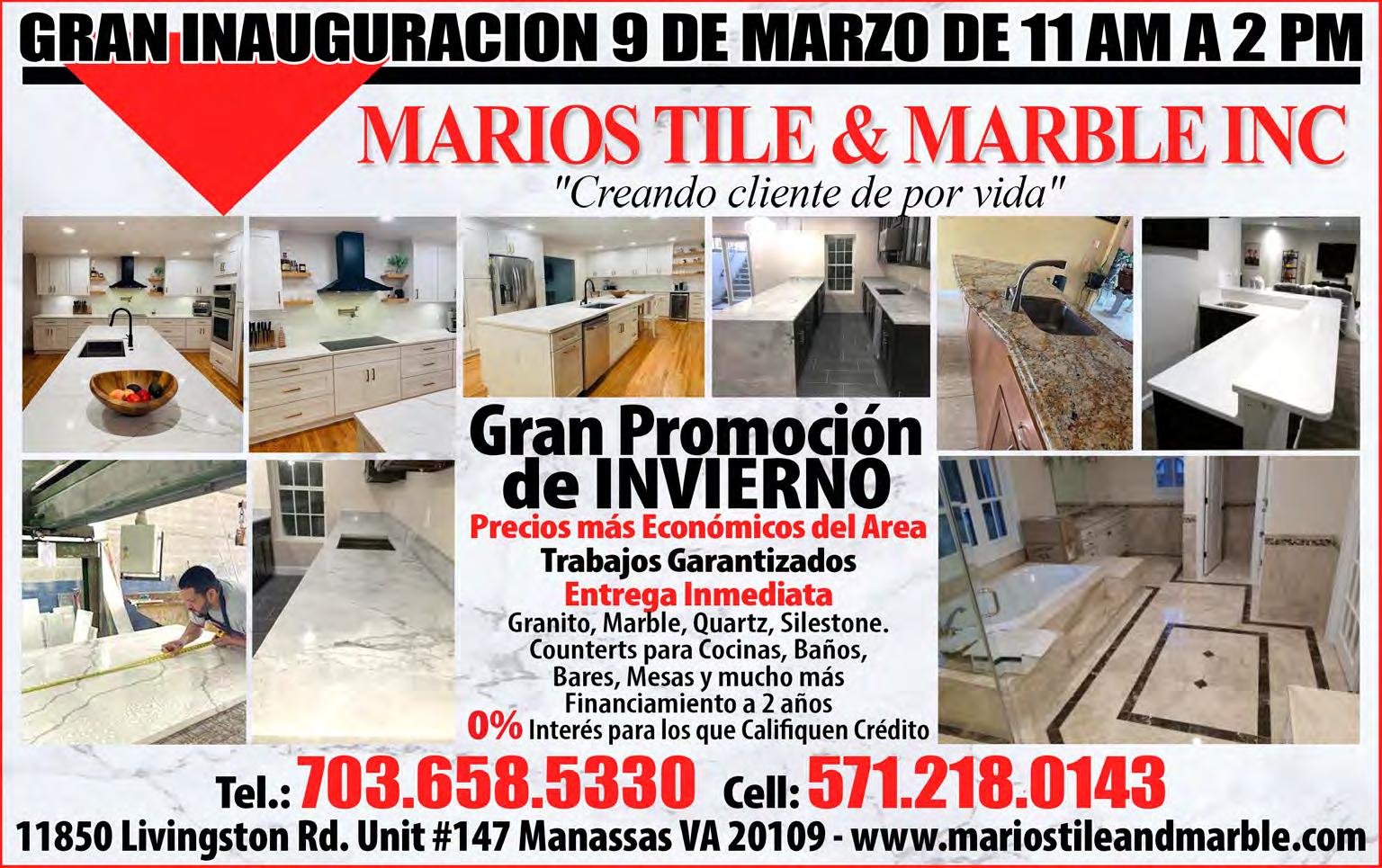 GRAN INAUGURACION 9 DE MARZO DE 11 AM A 2 PM

MARIOS TILE & MARBLE INC

"Creando cliente de por vida"

Gran Promoción de INVIERNO

Precios más Económicos del Area

Trabajos Garantizados

Entrega Inmediata

Granito, Marble, Quartz, Silestone.
Counterts para Cocinas, Baños,
Bares, Mesas y mucho más
Financiamiento a 2 años
0% Interés para los que Califiquen Crédito

Tel.: 703.658.5330 Cell: 571.218.0143

11850 Livingston Rd. Unit #147 Manassas VA 20109 - www.mariostileandmarble.com